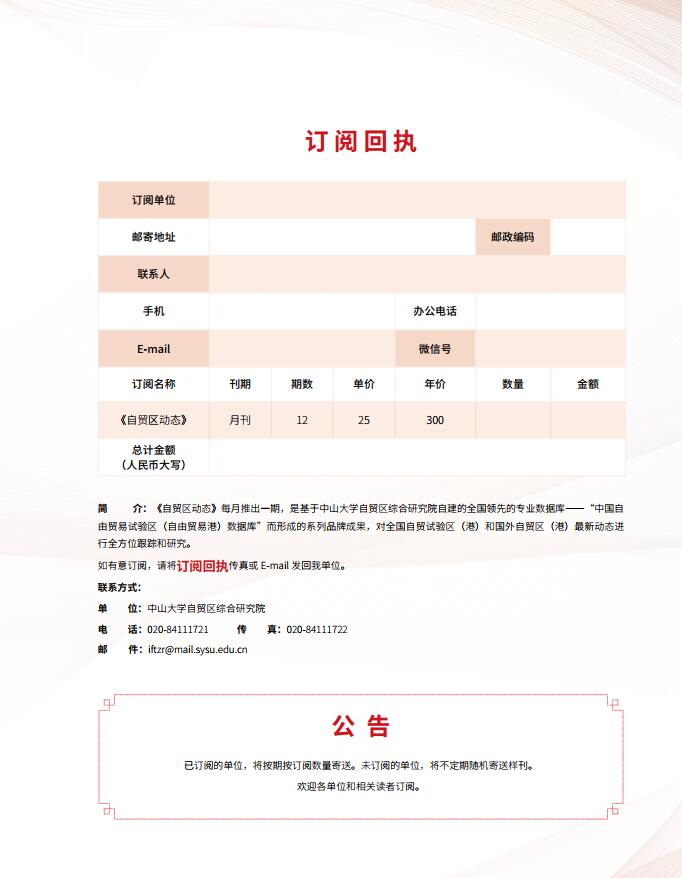 订阅回执

| 订阅单位 | | | | | | |
|---|---|---|---|---|---|---|
| 邮寄地址 | | | | | 邮政编码 | |
| 联系人 | | | | | | |
| 手机 | | | | 办公电话 | | |
| E-mail | | | | 微信号 | | |
| 订阅名称 | 刊期 | 期数 | 单价 | 年价 | 数量 | 金额 |
| 《自贸区动态》 | 月刊 | 12 | 25 | 300 | | |
| 总计金额（人民币大写） | | | | | | |

简　　介：《自贸区动态》每月推出一期，是基于中山大学自贸区综合研究院自建的全国领先的专业数据库——“中国自由贸易试验区（自由贸易港）数据库”而形成的系列品牌成果，对全国自贸试验区（港）和国外自贸区（港）最新动态进行全方位跟踪和研究。

如有意订阅，请将订阅回执传真或 E-mail 发回我单位。

联系方式：

单　　位：中山大学自贸区综合研究院

电　　话：020-84111721　　传　　真：020-84111722

邮　　件：iftzr@mail.sysu.edu.cn

公 告

已订阅的单位，将按期按订阅数量寄送。未订阅的单位，将不定期随机寄送样刊。

欢迎各单位和相关读者订阅。